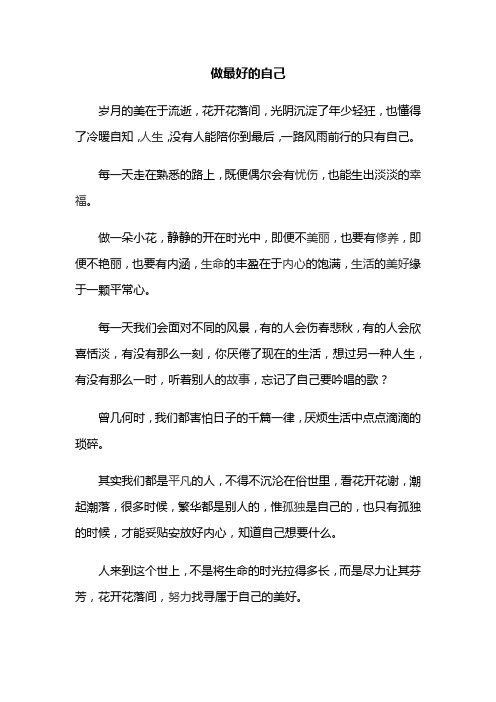 做最好的自己

岁月的美在于流逝，花开花落间，光阴沉淀了年少轻狂，也懂得了冷暖自知，人生，没有人能陪你到最后，一路风雨前行的只有自己。

每一天走在熟悉的路上，既便偶尔会有忧伤，也能生出淡淡的幸福。

做一朵小花，静静的开在时光中，即便不美丽，也要有修养，即便不艳丽，也要有内涵，生命的丰盈在于内心的饱满，生活的美好缘于一颗平常心。

每一天我们会面对不同的风景，有的人会伤春悲秋，有的人会欣喜恬淡，有没有那么一刻，你厌倦了现在的生活，想过另一种人生，有没有那么一时，听着别人的故事，忘记了自己要吟唱的歌？

曾几何时，我们都害怕日子的千篇一律，厌烦生活中点点滴滴的琐碎。

其实我们都是平凡的人，不得不沉沦在俗世里，看花开花谢，潮起潮落，很多时候，繁华都是别人的，惟孤独是自己的，也只有孤独的时候，才能妥贴安放好内心，知道自己想要什么。

人来到这个世上，不是将生命的时光拉得多长，而是尽力让其芬芳，花开花落间，努力找寻属于自己的美好。